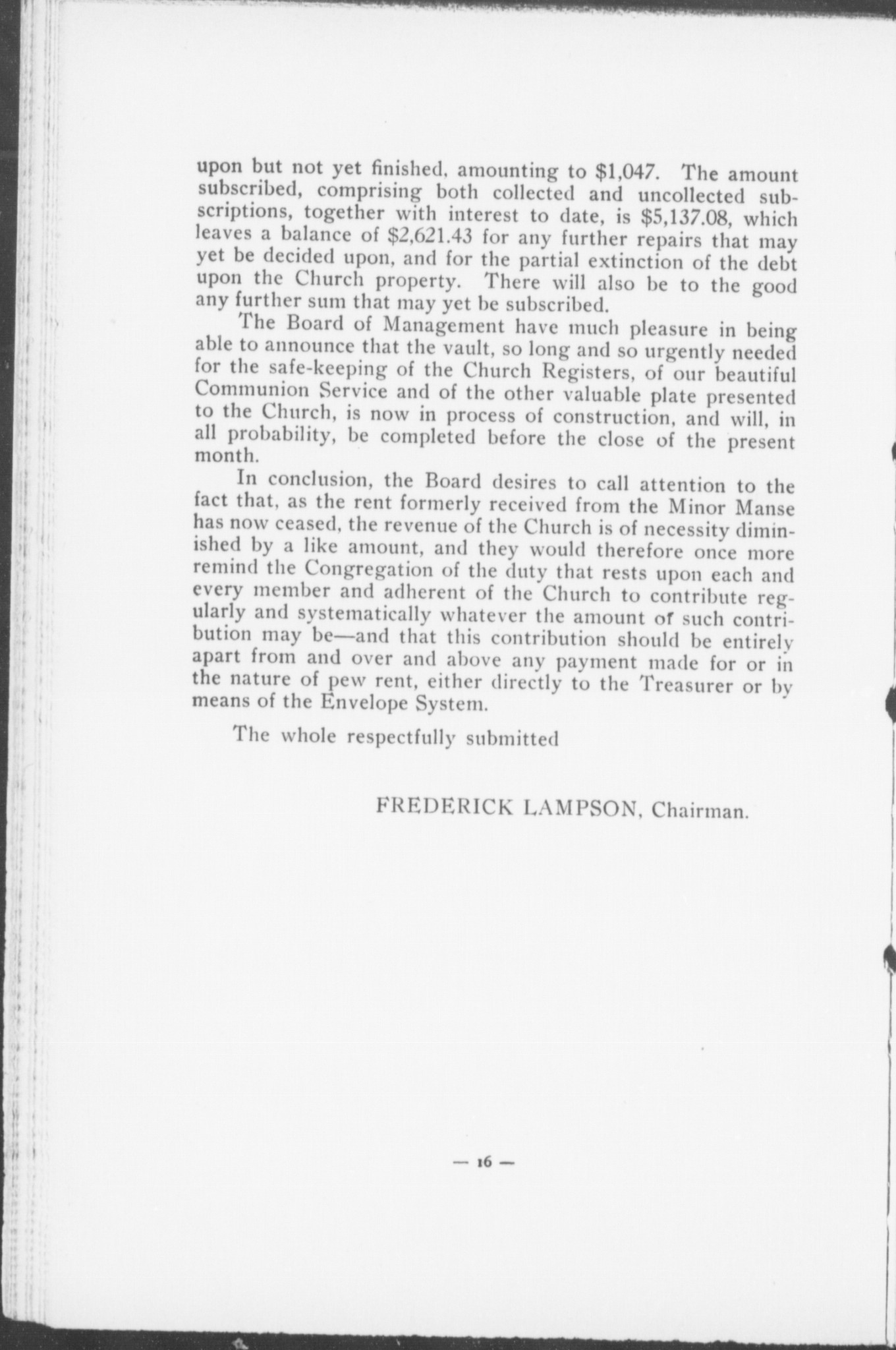 upon but not yet finished, amounting to \$1,047. The amount subscribed, comprising both collected and uncollected subscriptions, together with interest to date, is \$5,137.08, which leaves a balance of \$2,621.43 for any further repairs that may yet be decided upon, and for the partial extinction of the debt upon the Church property. There will also be to the good any further sum that may yet be subscribed.

The Board of Management have much pleasure in being able to announce that the vault, so long and so urgently needed for the safe-keeping of the Church Registers, of our beautiful Communion Service and of the other valuable plate presented to the Church, is now in process of construction, and will, in all probability, be completed before the close of the present month.

In conclusion, the Board desires to call attention to the fact that, as the rent formerly received from the Minor Manse has now ceased, the revenue of the Church is of necessity diminished by a like amount, and they would therefore once more remind the Congregation of the duty that rests upon each and every member and adherent of the Church to contribute regularly and systematically whatever the amount of such contribution may be—and that this contribution should be entirely apart from and over and above any payment made for or in the nature of pew rent, either directly to the Treasurer or by means of the Envelope System.

The whole respectfully submitted

FREDERICK LAMPSON, Chairman.

— 16 —